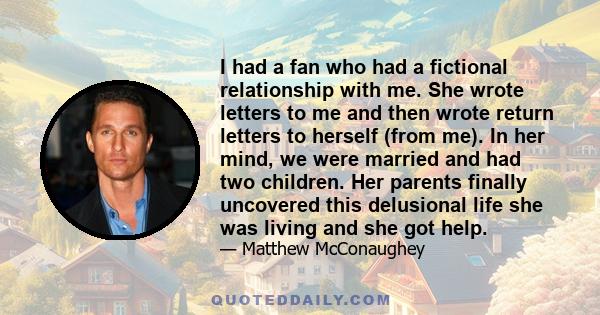 I had a fan who had a fictional relationship with me. She wrote letters to me and then wrote return letters to herself (from me). In her mind, we were married and had two children. Her parents finally uncovered this delusional life she was living and she got help.

— Matthew McConaughey

QUOTEDDAILY.COM